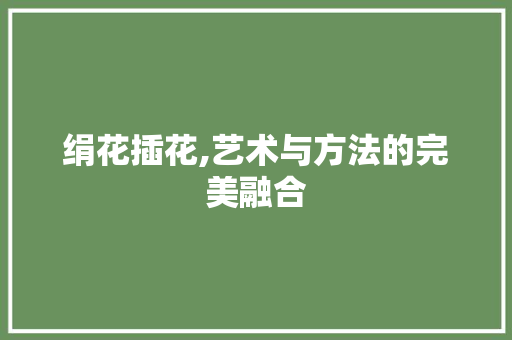 绢花插花,艺术与方法的完美融合